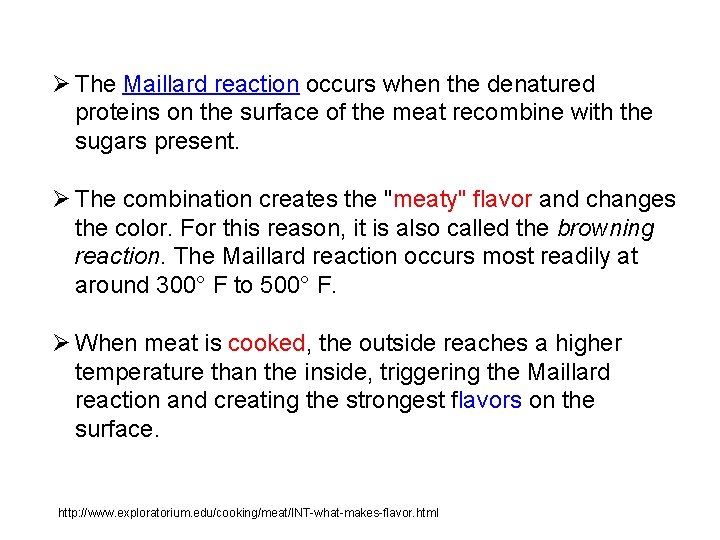 ➢ The Maillard reaction occurs when the denatured proteins on the surface of the meat recombine with the sugars present.

➢ The combination creates the "meaty" flavor and changes the color. For this reason, it is also called the browning reaction. The Maillard reaction occurs most readily at around 300° F to 500° F.

➢ When meat is cooked, the outside reaches a higher temperature than the inside, triggering the Maillard reaction and creating the strongest flavors on the surface.

http://www.exploratorium.edu/cooking/meat/INT-what-makes-flavor.html